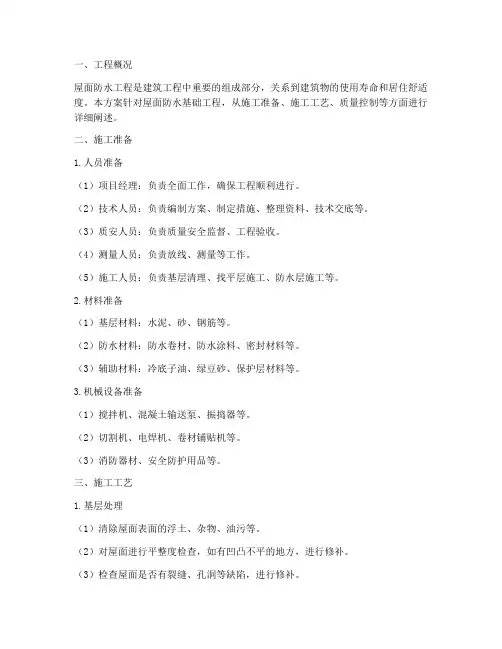 一、工程概况

屋面防水工程是建筑工程中重要的组成部分，关系到建筑物的使用寿命和居住舒适度。本方案针对屋面防水基础工程，从施工准备、施工工艺、质量控制等方面进行详细阐述。

二、施工准备

1. 人员准备

（1）项目经理：负责全面工作，确保工程顺利进行。

（2）技术人员：负责编制方案、制定措施、整理资料、技术交底等。

（3）质安人员：负责质量安全监督、工程验收。

（4）测量人员：负责放线、测量等工作。

（5）施工人员：负责基层清理、找平层施工、防水层施工等。

2. 材料准备

（1）基层材料：水泥、砂、钢筋等。

（2）防水材料：防水卷材、防水涂料、密封材料等。

（3）辅助材料：冷底子油、绿豆砂、保护层材料等。

3. 机械设备准备

（1）搅拌机、混凝土输送泵、振捣器等。

（2）切割机、电焊机、卷材铺贴机等。

（3）消防器材、安全防护用品等。

三、施工工艺

1. 基层处理

（1）清除屋面表面的浮土、杂物、油污等。

（2）对屋面进行平整度检查，如有凹凸不平的地方，进行修补。

（3）检查屋面是否有裂缝、孔洞等缺陷，进行修补。